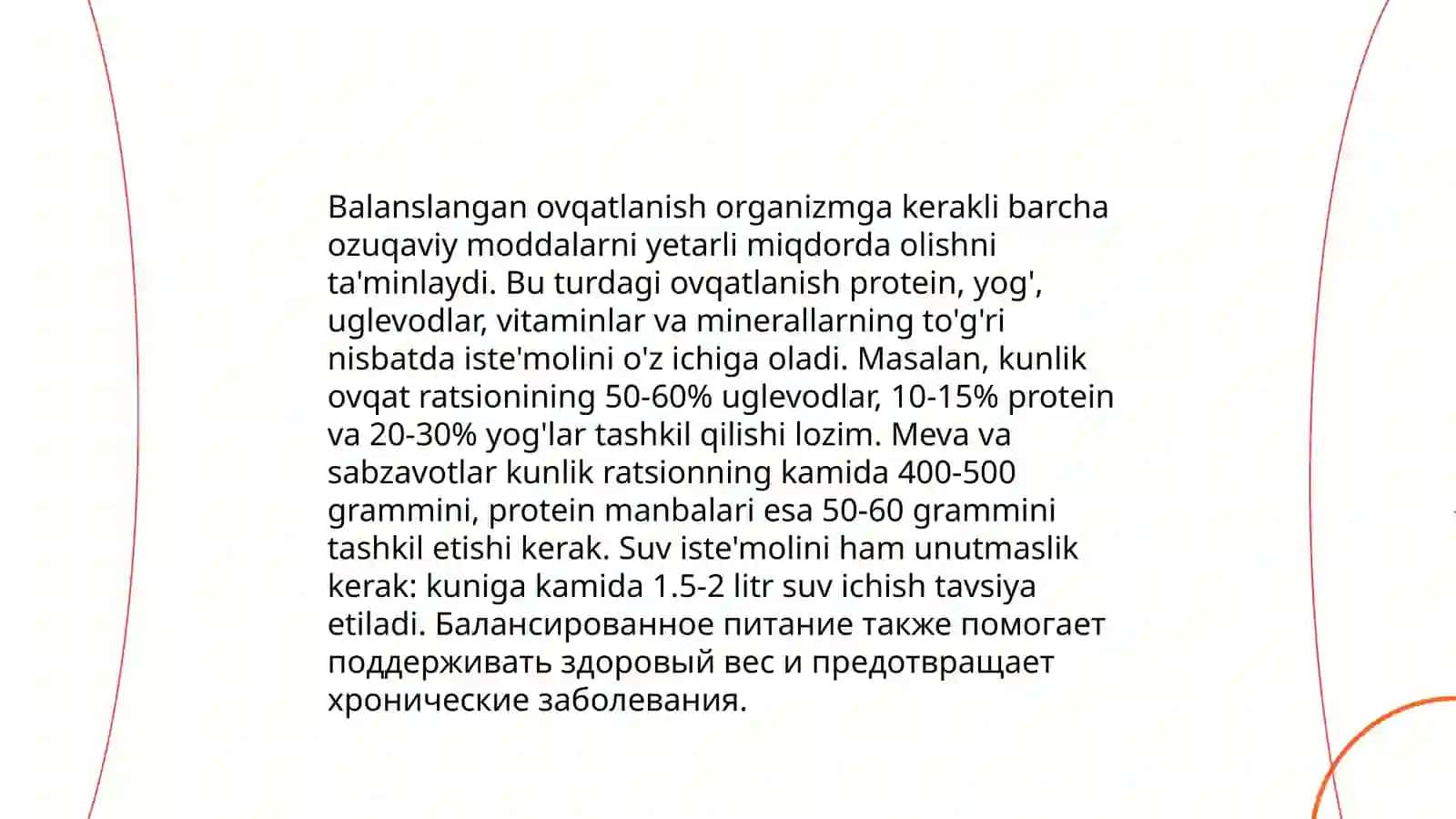 Balanslangan ovqatlanish organizmga kerakli barcha ozuqaviy moddalarni yetarli miqdorda olishni ta'minlaydi. Bu turdagi ovqatlanish protein, yog', uglevodlar, vitaminlar va minerallarning to'g'ri nisbatda iste'molini o'z ichiga oladi. Masalan, kunlik ovqat ratsionining 50-60% uglevodlar, 10-15% protein va 20-30% yog'lar tashkil qilishi lozim. Meva va sabzavotlar kunlik ratsionning kamida 400-500 grammini, protein manbalari esa 50-60 grammini tashkil etishi kerak. Suv iste'molini ham unutmaslik kerak: kuniga kamida 1.5-2 litr suv ichish tavsiya etiladi. Балансированное питание также помогает поддерживать здоровый вес и предотвращает хронические заболевания.